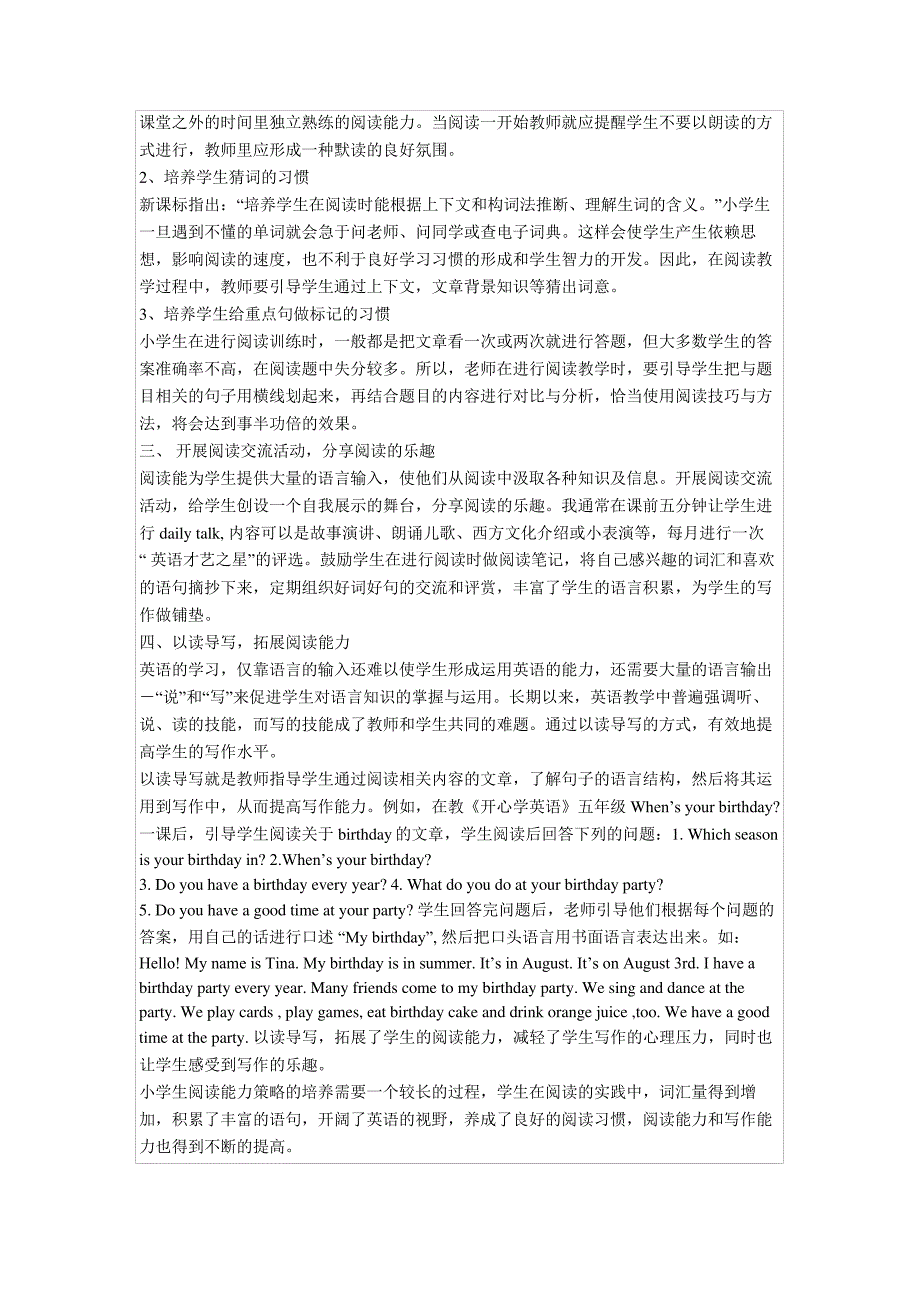 课堂之外的时间里独立熟练的阅读能力。当阅读一开始教师就应提醒学生不要以朗读的方式进行，教师里应形成一种默读的良好氛围。
2、培养学生猜词的习惯
新课标指出：“培养学生在阅读时能根据上下文和构词法推断、理解生词的含义。”小学生一旦遇到不懂的单词就会急于问老师、问同学或查电子词典。这样会使学生产生依赖思想，影响阅读的速度，也不利于良好学习习惯的形成和学生智力的开发。因此，在阅读教学过程中，教师要引导学生通过上下文，文章背景知识等猜出词意。
3、培养学生给重点句做标记的习惯
小学生在进行阅读训练时，一般都是把文章看一次或两次就进行答题，但大多数学生的答案准确率不高，在阅读题中失分较多。所以，老师在进行阅读教学时，要引导学生把与题目相关的句子用横线划起来，再结合题目的内容进行对比与分析，恰当使用阅读技巧与方法，将会达到事半功倍的效果。
三、 开展阅读交流活动，分享阅读的乐趣
阅读能为学生提供大量的语言输入，使他们从阅读中汲取各种知识及信息。开展阅读交流活动，给学生创设一个自我展示的舞台，分享阅读的乐趣。我通常在课前五分钟让学生进行 daily talk, 内容可以是故事演讲、朗诵儿歌、西方文化介绍或小表演等，每月进行一次“ 英语才艺之星”的评选。鼓励学生在进行阅读时做阅读笔记，将自己感兴趣的词汇和喜欢的语句摘抄下来，定期组织好词好句的交流和评赏，丰富了学生的语言积累，为学生的写作做铺垫。
四、以读导写，拓展阅读能力
英语的学习，仅靠语言的输入还难以使学生形成运用英语的能力，还需要大量的语言输出—“说”和“写”来促进学生对语言知识的掌握与运用。长期以来，英语教学中普遍强调听、说、读的技能，而写的技能成了教师和学生共同的难题。通过以读导写的方式，有效地提高学生的写作水平。
以读导写就是教师指导学生通过阅读相关内容的文章，了解句子的语言结构，然后将其运用到写作中，从而提高写作能力。例如，在教《开心学英语》五年级 When’s your birthday? 一课后，引导学生阅读关于 birthday 的文章，学生阅读后回答下列的问题：1. Which season is your birthday in? 2.When’s your birthday?
3. Do you have a birthday every year? 4. What do you do at your birthday party?
5. Do you have a good time at your party? 学生回答完问题后，老师引导他们根据每个问题的答案，用自己的话进行口述 “My birthday”, 然后把口头语言用书面语言表达出来。如：Hello! My name is Tina. My birthday is in summer. It’s in August. It’s on August 3rd. I have a birthday party every year. Many friends come to my birthday party. We sing and dance at the party. We play cards , play games, eat birthday cake and drink orange juice ,too. We have a good time at the party. 以读导写，拓展了学生的阅读能力，减轻了学生写作的心理压力，同时也让学生感受到写作的乐趣。
小学生阅读能力策略的培养需要一个较长的过程，学生在阅读的实践中，词汇量得到增加，积累了丰富的语句，开阔了英语的视野，养成了良好的阅读习惯，阅读能力和写作能力也得到不断的提高。